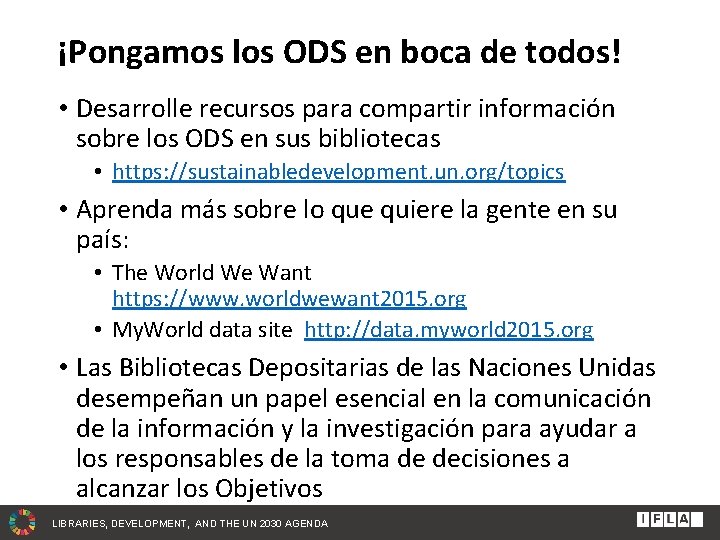 ¡Pongamos los ODS en boca de todos!

• Desarrolle recursos para compartir información sobre los ODS en sus bibliotecas
  • https://sustainabledevelopment.un.org/topics
• Aprenda más sobre lo que quiere la gente en su país:
  • The World We Want https://www.worldwewant2015.org
  • MyWorld data site http://data.myworld2015.org
• Las Bibliotecas Depositarias de las Naciones Unidas desempeñan un papel esencial en la comunicación de la información y la investigación para ayudar a los responsables de la toma de decisiones a alcanzar los Objetivos

LIBRARIES, DEVELOPMENT, AND THE UN 2030 AGENDA

IFLA